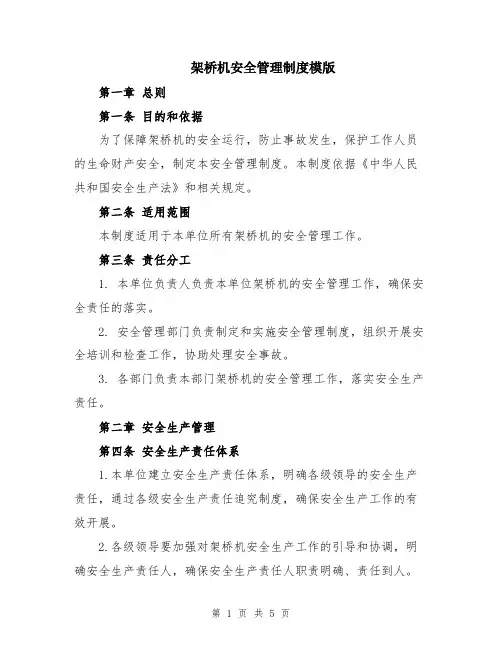 架桥机安全管理制度模版

第一章 总则

第一条 目的和依据

为了保障架桥机的安全运行，防止事故发生，保护工作人员的生命财产安全，制定本安全管理制度。本制度依据《中华人民共和国安全生产法》和相关规定。

第二条 适用范围

本制度适用于本单位所有架桥机的安全管理工作。

第三条 责任分工

1. 本单位负责人负责本单位架桥机的安全管理工作，确保安全责任的落实。

2. 安全管理部门负责制定和实施安全管理制度，组织开展安全培训和检查工作，协助处理安全事故。

3. 各部门负责本部门架桥机的安全管理工作，落实安全生产责任。

第二章 安全生产管理

第四条 安全生产责任体系

1.本单位建立安全生产责任体系，明确各级领导的安全生产责任，通过各级安全生产责任追究制度，确保安全生产工作的有效开展。

2.各级领导要加强对架桥机安全生产工作的引导和协调，明确安全生产责任人，确保安全生产责任人职责明确、责任到人。

第 1 页 共 5 页